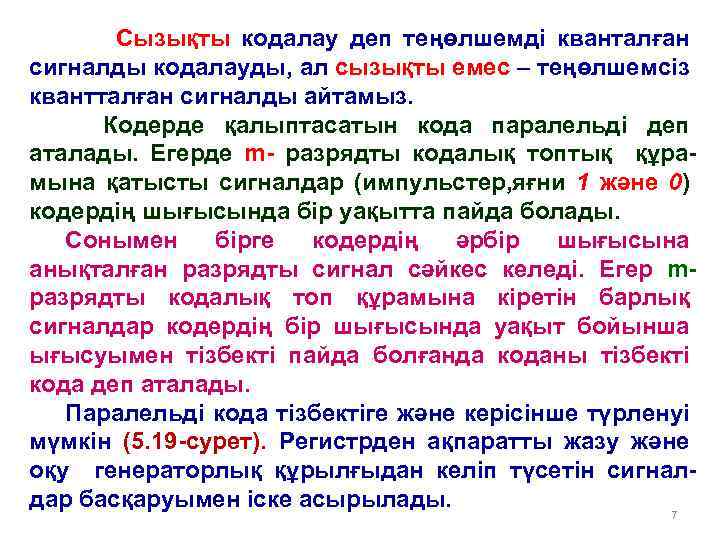 Сызықты кодалау деп теңөлшемді кванталған сигналды кодалауды, ал сызықты емес – теңөлшемсіз квантталған сигналды айтамыз.

Кодерде қалыптасатын кода паралельді деп аталады. Егерде m- разрядты кодалық топтық құрамына қатысты сигналдар (импульстер,яғни 1 және 0) кодердің шығысында бір уақытта пайда болады.

Сонымен бірге кодердің әрбір шығысына анықталған разрядты сигнал сәйкес келеді. Егер m-разрядты кодалық топ құрамына кіретін барлық сигналдар кодердің бір шығысында уақыт бойынша ығысуымен тізбекті пайда болғанда коданы тізбекті кода деп аталады.

Паралельді кода тізбектіге және керісінше түрленуі мүмкін (5.19-сурет). Регистрден ақпаратты жазу және оқу генераторлық құрылғыдан келіп түсетін сигналдар басқаруымен іске асырылады.

7